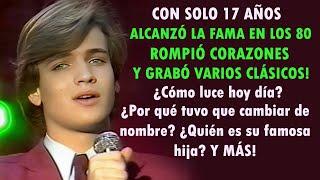 CON SOLO 17 AÑOS
ALCANZÓ LA FAMA EN LOS 80
ROMPIÓ CORAZONES
Y GRABÓ VARIOS CLÁSICOS!
¿Cómo luce hoy día?
¿Por qué tuvo que cambiar de nombre? ¿Quién es su famosa hija? Y MÁS!